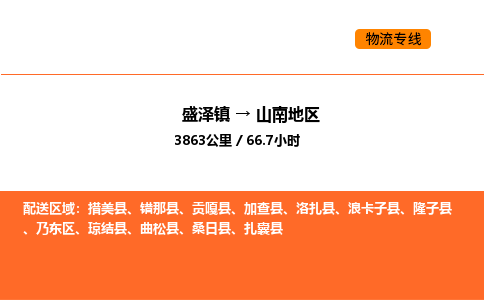 物流专线

盛泽镇 → 山南地区

3863公里 / 66.7小时

配送区域：措美县、错那县、贡嘎县、加查县、洛扎县、浪卡子县、隆子县、乃东区、琼结县、曲松县、桑日县、扎囊县